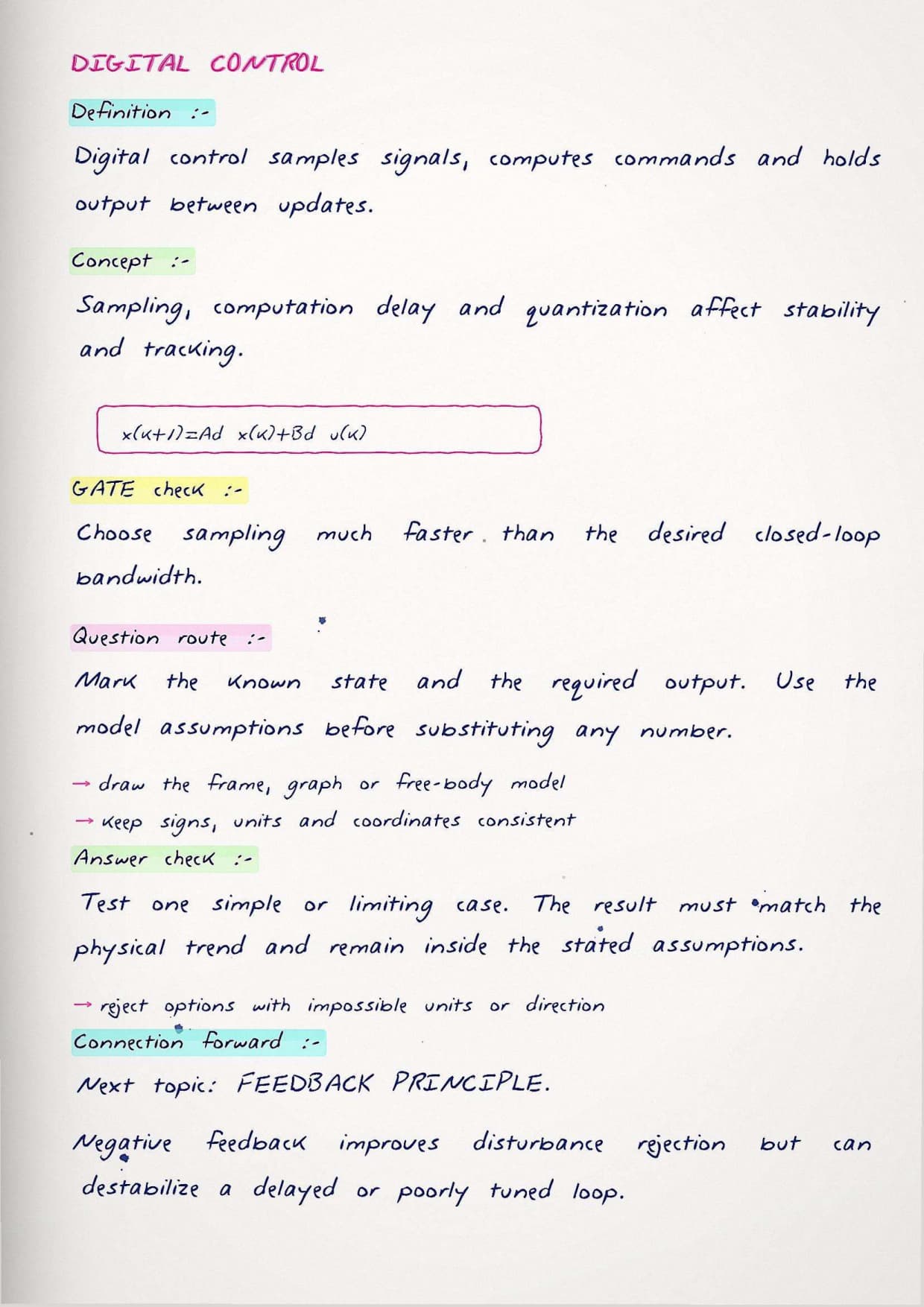 DIGITAL CONTROL

Definition :-

Digital control samples signals, computes commands and holds output between updates.

Concept :-

Sampling, computation delay and quantization affect stability and tracking.

$x(k+1)=Ad\ x(k)+Bd\ u(k)$

GATE check :-

Choose sampling much faster than the desired closed-loop bandwidth.

Question route :-

Mark the known state and the required output. Use the model assumptions before substituting any number.

→ draw the frame, graph or free-body model
→ keep signs, units and coordinates consistent

Answer check :-

Test one simple or limiting case. The result must match the physical trend and remain inside the stated assumptions.

→ reject options with impossible units or direction

Connection forward :-

Next topic: FEEDBACK PRINCIPLE.

Negative feedback improves disturbance rejection but can destabilize a delayed or poorly tuned loop.